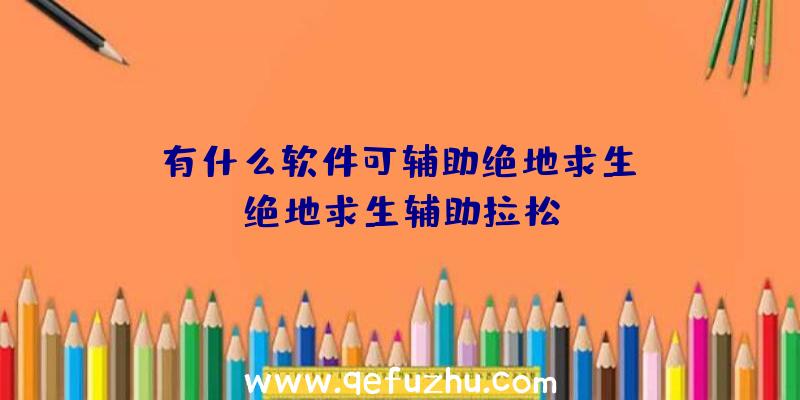 有什么软件可辅助绝地求生
绝地求生辅助拉松

www.qefuzhu.com